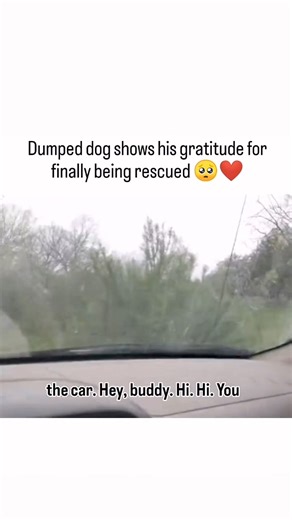 Dumped dog shows his gratitude for finally being rescued 🥺❤️

the car. Hey, buddy. Hi. Hi. You